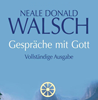 NEALE DONALD
WALSCH
Gespräche mit Gott
Vollständige Ausgabe